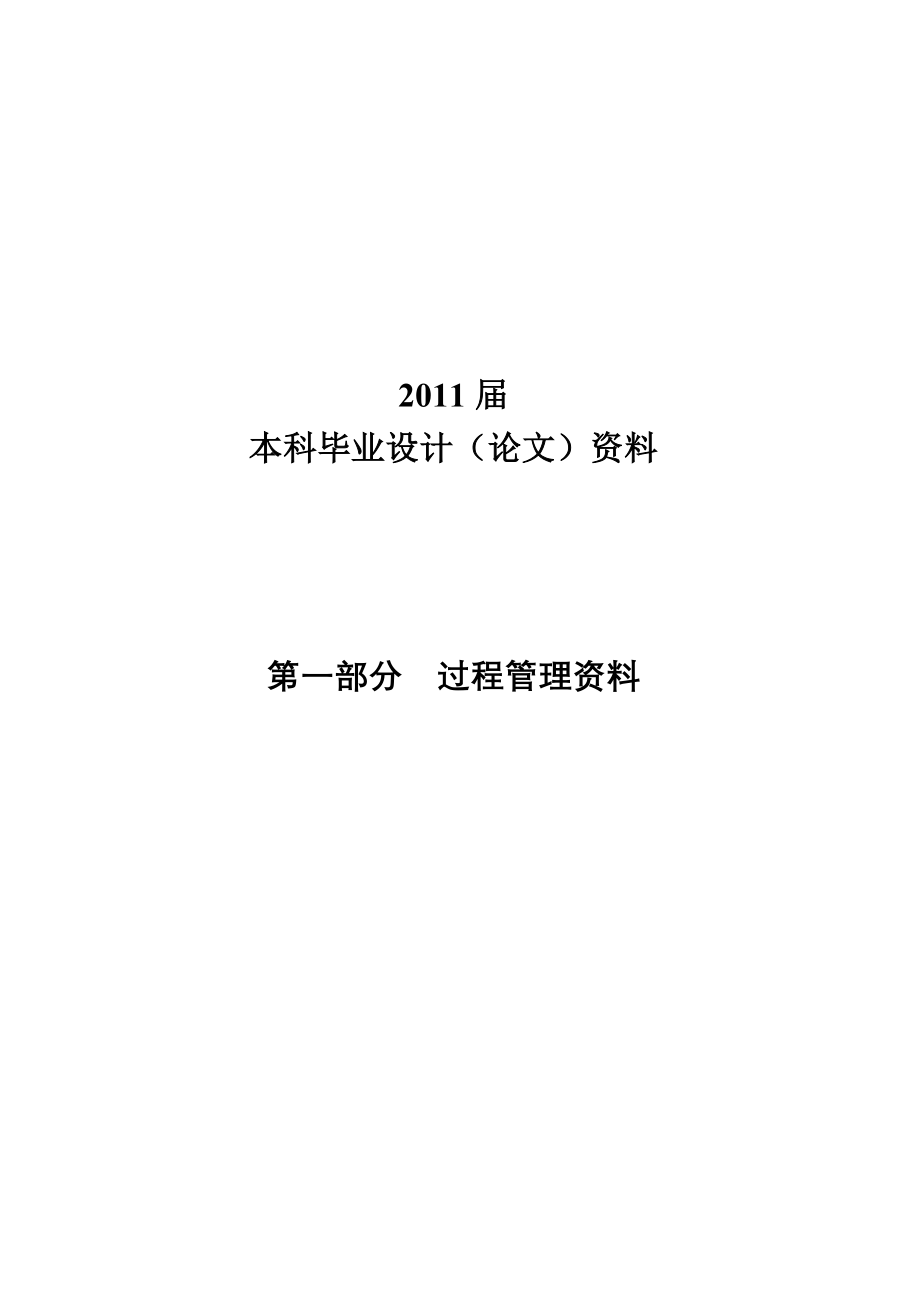 2011 届
本科毕业设计（论文）资料

第一部分　过程管理资料